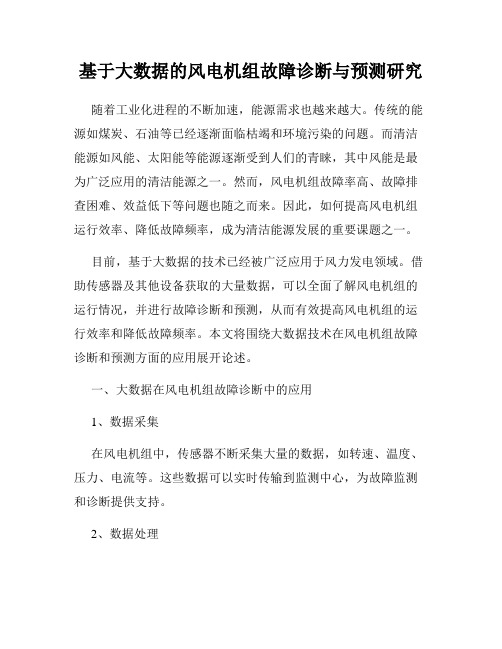 基于大数据的风电机组故障诊断与预测研究

随着工业化进程的不断加速，能源需求也越来越大。传统的能源如煤炭、石油等已经逐渐面临枯竭和环境污染的问题。而清洁能源如风能、太阳能等能源逐渐受到人们的青睐，其中风能是最为广泛应用的清洁能源之一。然而，风电机组故障率高、故障排查困难、效益低下等问题也随之而来。因此，如何提高风电机组运行效率、降低故障频率，成为清洁能源发展的重要课题之一。

目前，基于大数据的技术已经被广泛应用于风力发电领域。借助传感器及其他设备获取的大量数据，可以全面了解风电机组的运行情况，并进行故障诊断和预测，从而有效提高风电机组的运行效率和降低故障频率。本文将围绕大数据技术在风电机组故障诊断和预测方面的应用展开论述。

一、大数据在风电机组故障诊断中的应用

1、数据采集

在风电机组中，传感器不断采集大量的数据，如转速、温度、压力、电流等。这些数据可以实时传输到监测中心，为故障监测和诊断提供支持。

2、数据处理